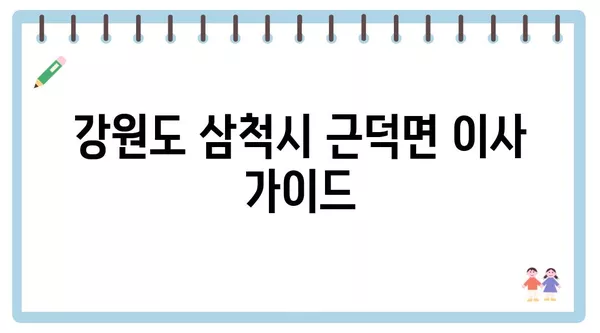 강원도 삼척시 근덕면 이사 가이드